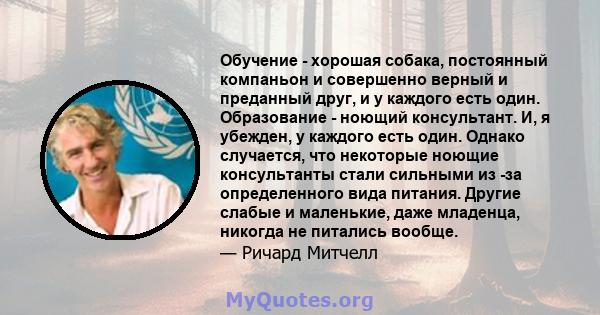 Обучение - хорошая собака, постоянный компаньон и совершенно верный и преданный друг, и у каждого есть один. Образование - ноющий консультант. И, я убежден, у каждого есть один. Однако случается, что некоторые ноющие консультанты стали сильными из -за определенного вида питания. Другие слабые и маленькие, даже младенца, никогда не питались вообще.
— Ричард Митчелл

MyQuotes.org